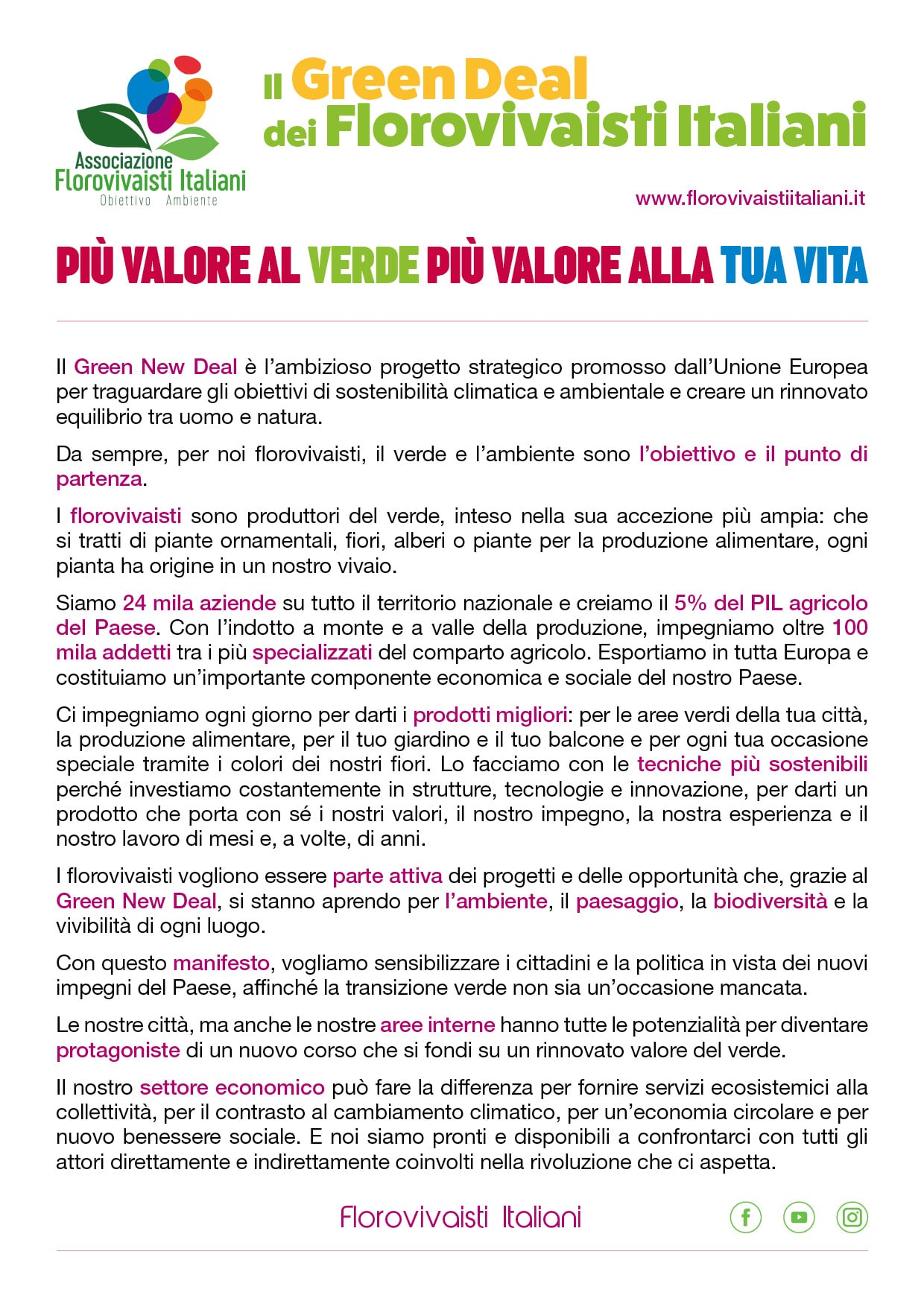 Associazione Florovivaisti Italiani
Obiettivo Ambiente

Il Green Deal dei Florovivaisti Italiani

www.florovivaistiitaliani.it

PIÙ VALORE AL VERDE PIÙ VALORE ALLA TUA VITA

Il Green New Deal è l'ambizioso progetto strategico promosso dall'Unione Europea per traguardare gli obiettivi di sostenibilità climatica e ambientale e creare un rinnovato equilibrio tra uomo e natura.

Da sempre, per noi florovivaisti, il verde e l'ambiente sono l'obiettivo e il punto di partenza.

I florovivaisti sono produttori del verde, inteso nella sua accezione più ampia: che si tratti di piante ornamentali, fiori, alberi o piante per la produzione alimentare, ogni pianta ha origine in un nostro vivaio.

Siamo 24 mila aziende su tutto il territorio nazionale e creiamo il 5% del PIL agricolo del Paese. Con l'indotto a monte e a valle della produzione, impegniamo oltre 100 mila addetti tra i più specializzati del comparto agricolo. Esportiamo in tutta Europa e costituiamo un'importante componente economica e sociale del nostro Paese.

Ci impegniamo ogni giorno per darti i prodotti migliori: per le aree verdi della tua città, la produzione alimentare, per il tuo giardino e il tuo balcone e per ogni tua occasione speciale tramite i colori dei nostri fiori. Lo facciamo con le tecniche più sostenibili perché investiamo costantemente in strutture, tecnologie e innovazione, per darti un prodotto che porta con sé i nostri valori, il nostro impegno, la nostra esperienza e il nostro lavoro di mesi e, a volte, di anni.

I florovivaisti vogliono essere parte attiva dei progetti e delle opportunità che, grazie al Green New Deal, si stanno aprendo per l'ambiente, il paesaggio, la biodiversità e la vivibilità di ogni luogo.

Con questo manifesto, vogliamo sensibilizzare i cittadini e la politica in vista dei nuovi impegni del Paese, affinché la transizione verde non sia un'occasione mancata.

Le nostre città, ma anche le nostre aree interne hanno tutte le potenzialità per diventare protagoniste di un nuovo corso che si fondi su un rinnovato valore del verde.

Il nostro settore economico può fare la differenza per fornire servizi ecosistemici alla collettività, per il contrasto al cambiamento climatico, per un'economia circolare e per nuovo benessere sociale. E noi siamo pronti e disponibili a confrontarci con tutti gli attori direttamente e indirettamente coinvolti nella rivoluzione che ci aspetta.

Florovivaisti Italiani